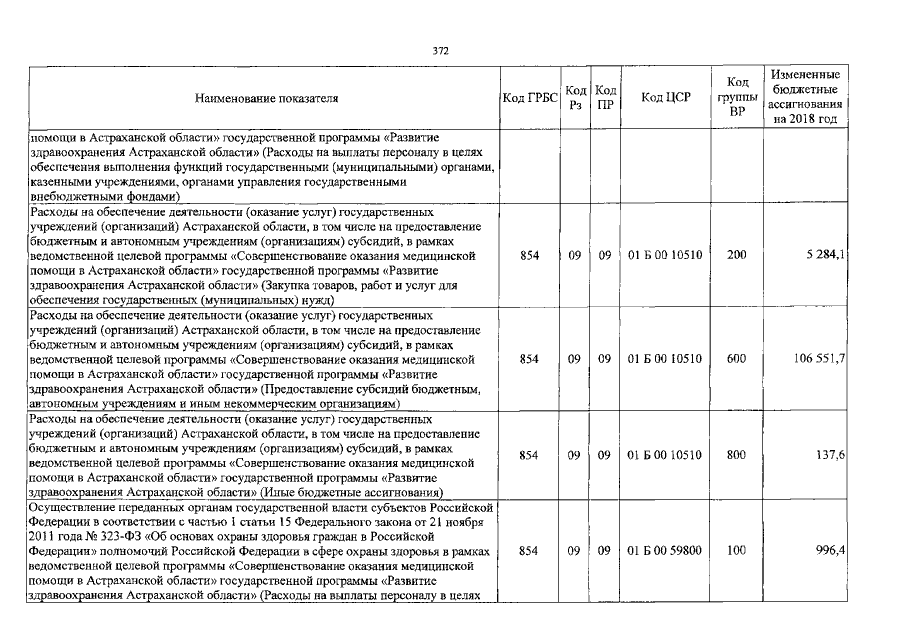 372

| Наименование показателя | Код ГРБС | Код Рз | Код ПР | Код ЦСР | Код группы ВР | Измененные бюджетные ассигнования на 2018 год |
|---|---|---|---|---|---|---|
| помощи в Астраханской области» государственной программы «Развитие здравоохранения Астраханской области» (Расходы на выплаты персоналу в целях обеспечения выполнения функций государственными (муниципальными) органами, казенными учреждениями, органами управления государственными внебюджетными фондами) | | | | | | |
| Расходы на обеспечение деятельности (оказание услуг) государственных учреждений (организаций) Астраханской области, в том числе на предоставление бюджетным и автономным учреждениям (организациям) субсидий, в рамках ведомственной целевой программы «Совершенствование оказания медицинской помощи в Астраханской области» государственной программы «Развитие здравоохранения Астраханской области» (Закупка товаров, работ и услуг для обеспечения государственных (муниципальных) нужд) | 854 | 09 | 09 | 01 Б 00 10510 | 200 | 5 284,1 |
| Расходы на обеспечение деятельности (оказание услуг) государственных учреждений (организаций) Астраханской области, в том числе на предоставление бюджетным и автономным учреждениям (организациям) субсидий, в рамках ведомственной целевой программы «Совершенствование оказания медицинской помощи в Астраханской области» государственной программы «Развитие здравоохранения Астраханской области» (Предоставление субсидий бюджетным, автономным учреждениям и иным некоммерческим организациям) | 854 | 09 | 09 | 01 Б 00 10510 | 600 | 106 551,7 |
| Расходы на обеспечение деятельности (оказание услуг) государственных учреждений (организаций) Астраханской области, в том числе на предоставление бюджетным и автономным учреждениям (организациям) субсидий, в рамках ведомственной целевой программы «Совершенствование оказания медицинской помощи в Астраханской области» государственной программы «Развитие здравоохранения Астраханской области» (Иные бюджетные ассигнования) | 854 | 09 | 09 | 01 Б 00 10510 | 800 | 137,6 |
| Осуществление переданных органам государственной власти субъектов Российской Федерации в соответствии с частью 1 статьи 15 Федерального закона от 21 ноября 2011 года № 323-ФЗ «Об основах охраны здоровья граждан в Российской Федерации» полномочий Российской Федерации в сфере охраны здоровья в рамках ведомственной целевой программы «Совершенствование оказания медицинской помощи в Астраханской области» государственной программы «Развитие здравоохранения Астраханской области» (Расходы на выплаты персоналу в целях | 854 | 09 | 09 | 01 Б 00 59800 | 100 | 996,4 |